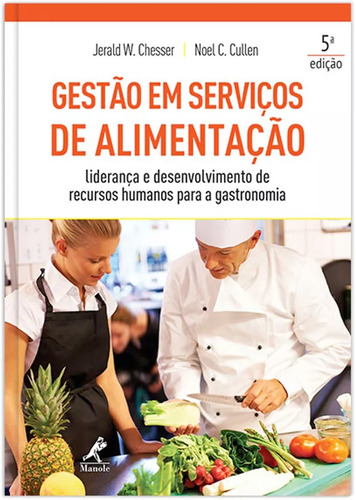 Jerald W. Chesser | Noel C. Cullen

5ª edição

GESTÃO EM SERVIÇOS DE ALIMENTAÇÃO

liderança e desenvolvimento de recursos humanos para a gastronomia

Manole